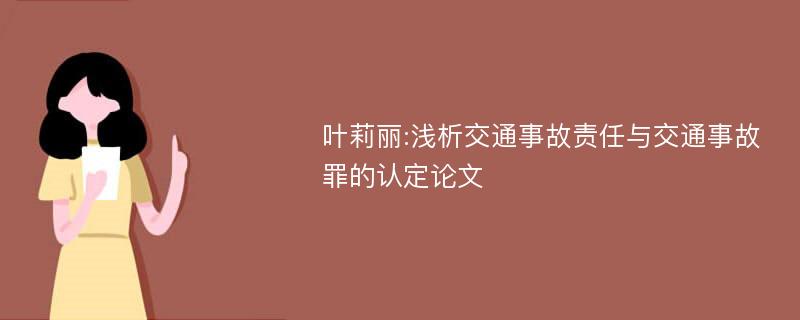 叶莉丽:浅析交通事故责任与交通事故罪的认定论文